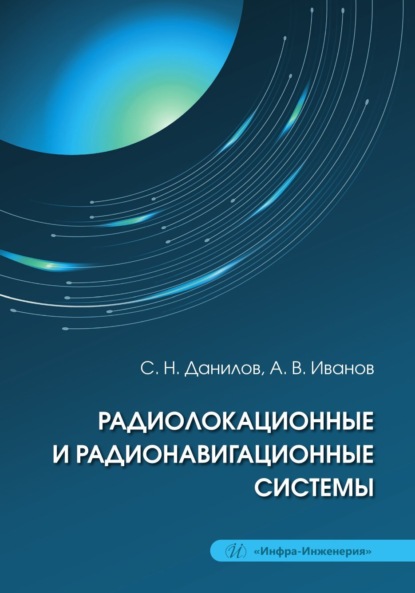 С. Н. Данилов, А. В. Иванов

РАДИОЛОКАЦИОННЫЕ
И РАДИОНАВИГАЦИОННЫЕ
СИСТЕМЫ

«Инфра-Инженерия»